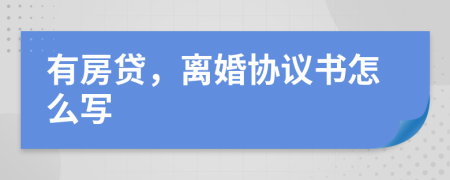 有房贷，离婚协议书怎么写